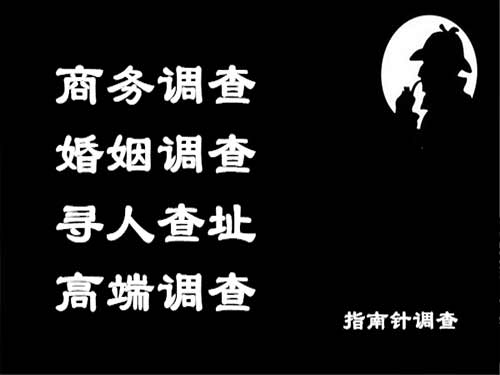 商务调查
婚姻调查
寻人查址
高端调查

指南针调查